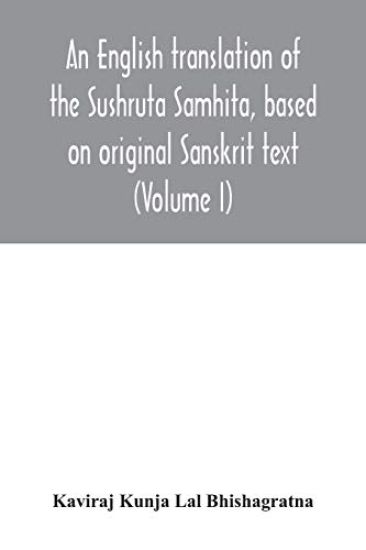 An English translation of the Sushruta Samhita, based on original Sanskrit text (Volume I)

Kaviraj Kunja Lal Bhishagratna